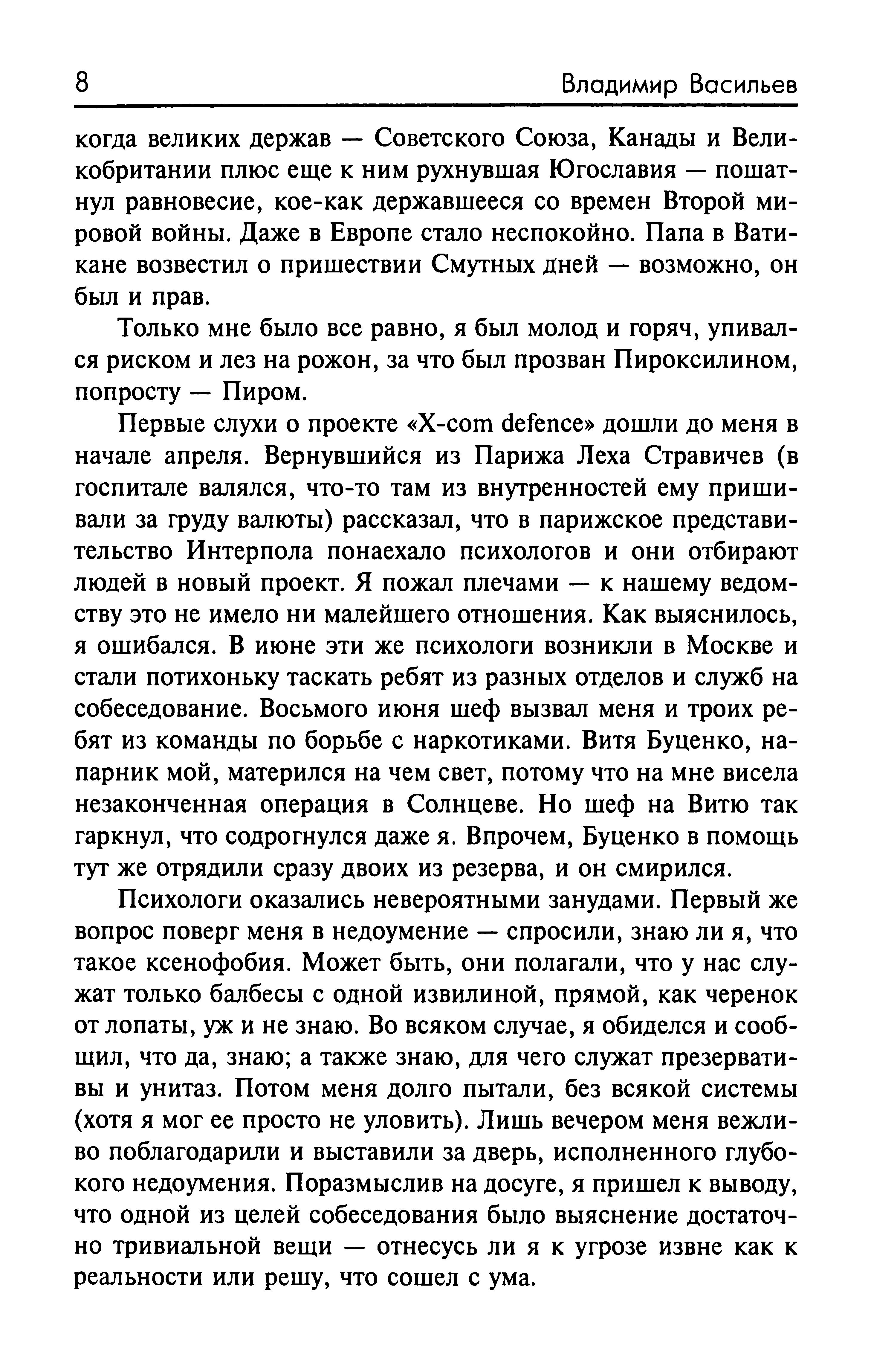 8 Владимир Васильев

когда великих держав — Советского Союза, Канады и Великобритании плюс еще к ним рухнувшая Югославия — пошатнул равновесие, кое-как державшееся со времен Второй мировой войны. Даже в Европе стало неспокойно. Папа в Ватикане возвестил о пришествии Смутных дней — возможно, он был и прав.

Только мне было все равно, я был молод и горяч, упивался риском и лез на рожон, за что был прозван Пироксилином, попросту — Пиром.

Первые слухи о проекте «X-com defence» дошли до меня в начале апреля. Вернувшийся из Парижа Леха Стравичев (в госпитале валялся, что-то там из внутренностей ему пришивали за груду валюты) рассказал, что в парижское представительство Интерпола понаехало психологов и они отбирают людей в новый проект. Я пожал плечами — к нашему ведомству это не имело ни малейшего отношения. Как выяснилось, я ошибался. В июне эти же психологи возникли в Москве и стали потихоньку таскать ребят из разных отделов и служб на собеседование. Восьмого июня шеф вызвал меня и троих ребят из команды по борьбе с наркотиками. Витя Буценко, напарник мой, матерился на чем свет, потому что на мне висела незаконченная операция в Солнцеве. Но шеф на Витю так гаркнул, что содрогнулся даже я. Впрочем, Буценко в помощь тут же отрядили сразу двоих из резерва, и он смирился.

Психологи оказались невероятными занудами. Первый же вопрос поверг меня в недоумение — спросили, знаю ли я, что такое ксенофобия. Может быть, они полагали, что у нас служат только балбесы с одной извилиной, прямой, как черенок от лопаты, уж и не знаю. Во всяком случае, я обиделся и сообщил, что да, знаю; а также знаю, для чего служат презервативы и унитаз. Потом меня долго пытали, без всякой системы (хотя я мог ее просто не уловить). Лишь вечером меня вежливо поблагодарили и выставили за дверь, исполненного глубокого недоумения. Поразмыслив на досуге, я пришел к выводу, что одной из целей собеседования было выяснение достаточно тривиальной вещи — отнесусь ли я к угрозе извне как к реальности или решу, что сошел с ума.